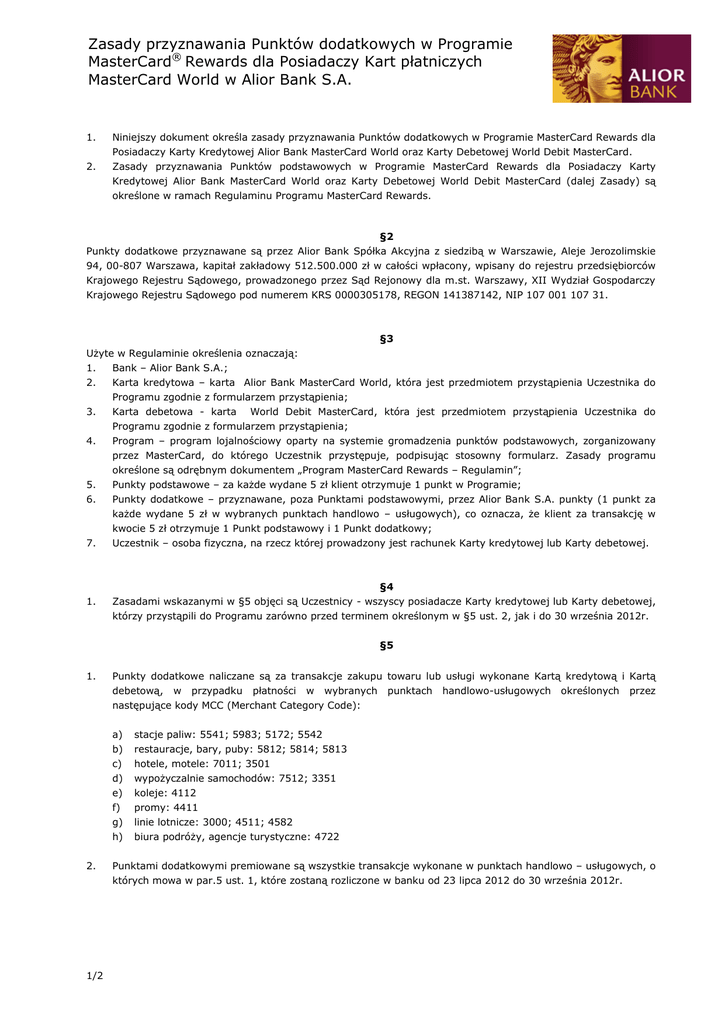 Zasady przyznawania Punktów dodatkowych w Programie MasterCard® Rewards dla Posiadaczy Kart płatniczych MasterCard World w Alior Bank S.A.

ALIOR BANK

1. Niniejszy dokument określa zasady przyznawania Punktów dodatkowych w Programie MasterCard Rewards dla Posiadaczy Karty Kredytowej Alior Bank MasterCard World oraz Karty Debetowej World Debit MasterCard.
2. Zasady przyznawania Punktów podstawowych w Programie MasterCard Rewards dla Posiadaczy Karty Kredytowej Alior Bank MasterCard World oraz Karty Debetowej World Debit MasterCard (dalej Zasady) są określone w ramach Regulaminu Programu MasterCard Rewards.

§2

Punkty dodatkowe przyznawane są przez Alior Bank Spółka Akcyjna z siedzibą w Warszawie, Aleje Jerozolimskie 94, 00-807 Warszawa, kapitał zakładowy 512.500.000 zł w całości wpłacony, wpisany do rejestru przedsiębiorców Krajowego Rejestru Sądowego, prowadzonego przez Sąd Rejonowy dla m.st. Warszawy, XII Wydział Gospodarczy Krajowego Rejestru Sądowego pod numerem KRS 0000305178, REGON 141387142, NIP 107 001 107 31.

§3

Użyte w Regulaminie określenia oznaczają:
1. Bank – Alior Bank S.A.;
2. Karta kredytowa – karta Alior Bank MasterCard World, która jest przedmiotem przystąpienia Uczestnika do Programu zgodnie z formularzem przystąpienia;
3. Karta debetowa - karta World Debit MasterCard, która jest przedmiotem przystąpienia Uczestnika do Programu zgodnie z formularzem przystąpienia;
4. Program – program lojalnościowy oparty na systemie gromadzenia punktów podstawowych, zorganizowany przez MasterCard, do którego Uczestnik przystępuje, podpisując stosowny formularz. Zasady programu określone są odrębnym dokumentem „Program MasterCard Rewards – Regulamin”;
5. Punkty podstawowe – za każde wydane 5 zł klient otrzymuje 1 punkt w Programie;
6. Punkty dodatkowe – przyznawane, poza Punktami podstawowymi, przez Alior Bank S.A. punkty (1 punkt za każde wydane 5 zł w wybranych punktach handlowo – usługowych), co oznacza, że klient za transakcję w kwocie 5 zł otrzymuje 1 Punkt podstawowy i 1 Punkt dodatkowy;
7. Uczestnik – osoba fizyczna, na rzecz której prowadzony jest rachunek Karty kredytowej lub Karty debetowej.

§4

1. Zasadami wskazanymi w §5 objęci są Uczestnicy - wszyscy posiadacze Karty kredytowej lub Karty debetowej, którzy przystąpili do Programu zarówno przed terminem określonym w §5 ust. 2, jak i do 30 września 2012r.

§5

1. Punkty dodatkowe naliczane są za transakcje zakupu towaru lub usługi wykonane Kartą kredytową i Kartą debetową, w przypadku płatności w wybranych punktach handlowo-usługowych określonych przez następujące kody MCC (Merchant Category Code):

a) stacje paliw: 5541; 5983; 5172; 5542
b) restauracje, bary, puby: 5812; 5814; 5813
c) hotele, motele: 7011; 3501
d) wypożyczalnie samochodów: 7512; 3351
e) koleje: 4112
f) promy: 4411
g) linie lotnicze: 3000; 4511; 4582
h) biura podróży, agencje turystyczne: 4722

2. Punktami dodatkowymi premiowane są wszystkie transakcje wykonane w punktach handlowo – usługowych, o których mowa w par.5 ust. 1, które zostaną rozliczone w banku od 23 lipca 2012 do 30 września 2012r.

1/2